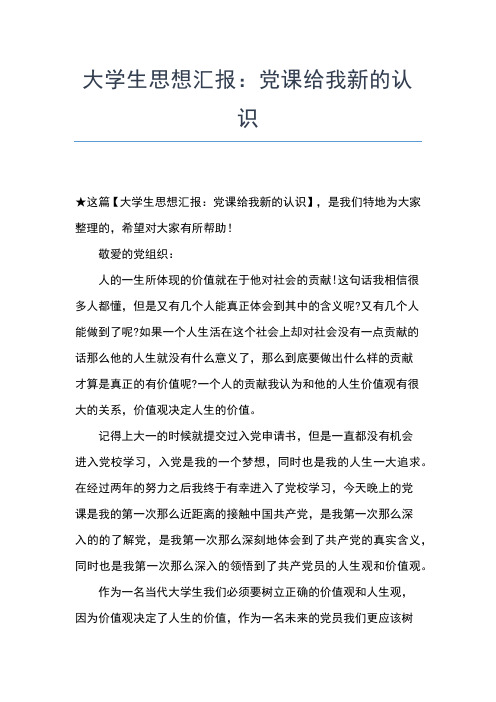 大学生思想汇报：党课给我新的认识

★这篇【大学生思想汇报：党课给我新的认识】，是我们特地为大家整理的，希望对大家有所帮助！

敬爱的党组织：

人的一生所体现的价值就在于他对社会的贡献！这句话我相信很多人都懂，但是又有几个人能真正体会到其中的含义呢?又有几个人能做到了呢?如果一个人生活在这个社会上却对社会没有一点贡献的话那么他的人生就没有什么意义了，那么到底要做出什么样的贡献才算是真正的有价值呢?一个人的贡献我认为和他的人生价值观有很大的关系，价值观决定人生的价值。

记得上大一的时候就提交过入党申请书，但是一直都没有机会进入党校学习，入党是我的一个梦想，同时也是我的人生一大追求。在经过两年的努力之后我终于有幸进入了党校学习，今天晚上的党课是我的第一次那么近距离的接触中国共产党，是我第一次那么深入的的了解党，是我第一次那么深刻地体会到了共产党的真实含义，同时也是我第一次那么深入的领悟到了共产党员的人生观和价值观。

作为一名当代大学生我们必须要树立正确的价值观和人生观，因为价值观决定了人生的价值，作为一名未来的党员我们更应该树